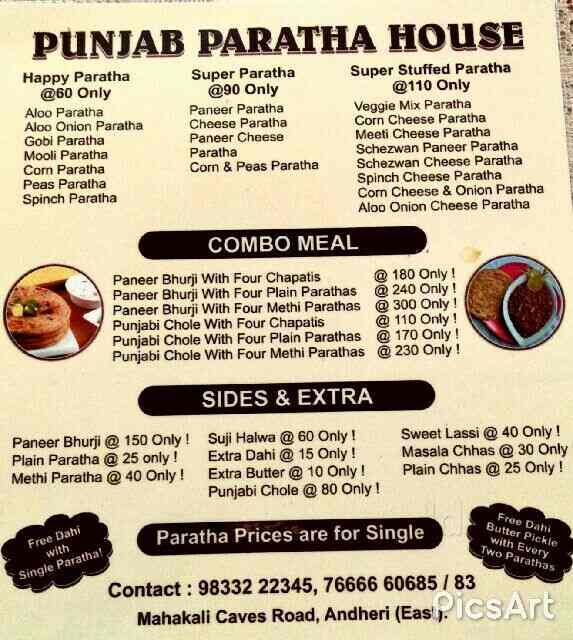 PUNJAB PARATHA HOUSE

Happy Paratha
@60 Only
Aloo Paratha
Aloo Onion Paratha
Gobi Paratha
Mooli Paratha
Corn Paratha
Peas Paratha
Spinch Paratha

Super Paratha
@90 Only
Paneer Paratha
Cheese Paratha
Paneer Cheese Paratha
Corn & Peas Paratha

Super Stuffed Paratha
@110 Only
Veggie Mix Paratha
Corn Cheese Paratha
Meeti Cheese Paratha
Schezwan Paneer Paratha
Schezwan Cheese Paratha
Spinch Cheese Paratha
Corn Cheese & Onion Paratha
Aloo Onion Cheese Paratha

COMBO MEAL

Paneer Bhurji With Four Chapatis @ 180 Only !
Paneer Bhurji With Four Plain Parathas @ 240 Only !
Paneer Bhurji With Four Methi Parathas @ 300 Only !
Punjabi Chole With Four Chapatis @ 110 Only !
Punjabi Chole With Four Plain Parathas @ 170 Only !
Punjabi Chole With Four Methi Parathas @ 230 Only !

SIDES & EXTRA

Paneer Bhurji @ 150 Only !
Plain Paratha @ 25 only !
Methi Paratha @ 40 Only !

Suji Halwa @ 60 Only !
Extra Dahi @ 15 Only !
Extra Butter @ 10 Only !
Punjabi Chole @ 80 Only !

Sweet Lassi @ 40 Only !
Masala Chhas @ 30 Only
Plain Chhas @ 25 Only !

Free Dahi with Single Paratha!

Paratha Prices are for Single

Free Dahi Butter Pickle with Every Two Parathas

Contact : 98332 22345, 76666 60685 / 83
Mahakali Caves Road, Andheri (East).

PicsArt